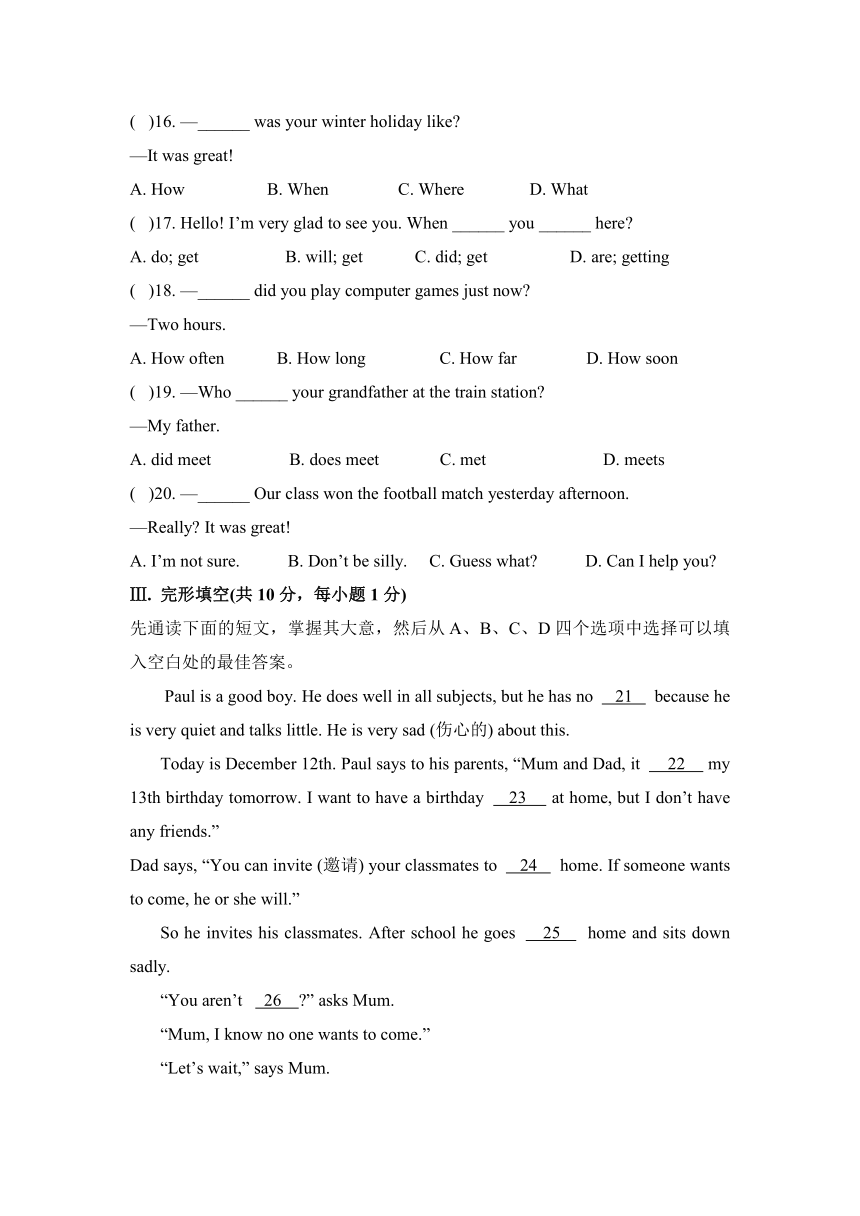 (   )16. —______ was your winter holiday like?

—It was great!

A. How B. When C. Where D. What

(   )17. Hello! I’m very glad to see you. When ______ you ______ here?

A. do; get B. will; get C. did; get D. are; getting

(   )18. —______ did you play computer games just now?

—Two hours.

A. How often B. How long C. How far D. How soon

(   )19. —Who ______ your grandfather at the train station?

—My father.

A. did meet B. does meet C. met D. meets

(   )20. —______ Our class won the football match yesterday afternoon.

—Really? It was great!

A. I’m not sure. B. Don’t be silly. C. Guess what? D. Can I help you?

Ⅲ. 完形填空(共 10 分，每小题 1 分)

先通读下面的短文，掌握其大意，然后从 A、B、C、D 四个选项中选择可以填入空白处的最佳答案。

Paul is a good boy. He does well in all subjects, but he has no __21__ because he is very quiet and talks little. He is very sad (伤心的) about this.

Today is December 12th. Paul says to his parents, “Mum and Dad, it __22__ my 13th birthday tomorrow. I want to have a birthday __23__ at home, but I don’t have any friends.”

Dad says, “You can invite (邀请) your classmates to __24__ home. If someone wants to come, he or she will.”

So he invites his classmates. After school he goes __25__ home and sits down sadly.

“You aren’t __26__?” asks Mum.

“Mum, I know no one wants to come.”

“Let’s wait,” says Mum.